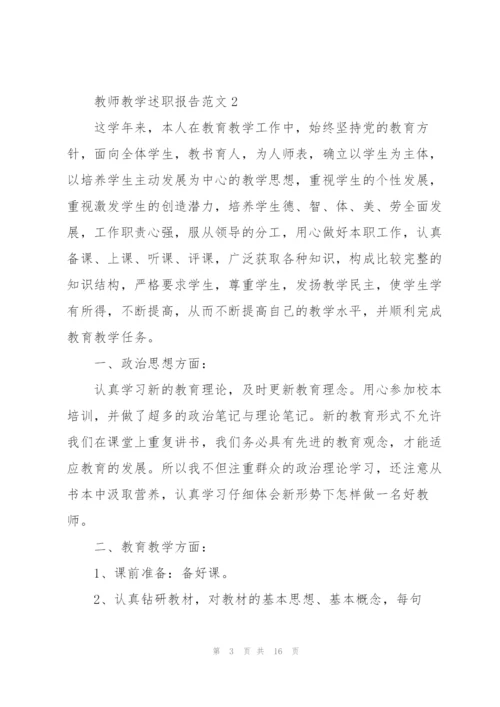 教师教学述职报告范文 2

这学年来，本人在教育教学工作中，始终坚持党的教育方针，面向全体学生，教书育人，为人师表，确立以学生为主体，以培养学生主动发展为中心的教学思想，重视学生的个性发展，重视激发学生的创造潜力，培养学生德、智、体、美、劳全面发展，工作职责心强，服从领导的分工，用心做好本职工作，认真备课、上课、听课、评课，广泛获取各种知识，构成比较完整的知识结构，严格要求学生，尊重学生，发扬教学民主，使学生学有所得，不断提高，从而不断提高自己的教学水平，并顺利完成教育教学任务。

一、政治思想方面：

认真学习新的教育理论，及时更新教育理念。用心参加校本培训，并做了超多的政治笔记与理论笔记。新的教育形式不允许我们在课堂上重复讲书，我们务必具有先进的教育观念，才能适应教育的发展。所以我不但注重群众的政治理论学习，还注意从书本中汲取营养，认真学习仔细体会新形势下怎样做一名好教师。

二、教育教学方面：

1、课前准备：备好课。

2、认真钻研教材，对教材的基本思想、基本概念，每句

第 3 页 共 16 页